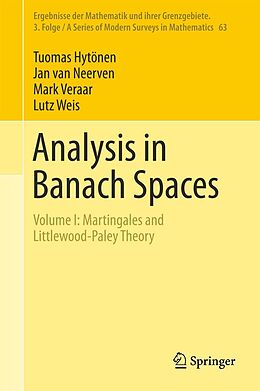 Ergebnisse der Mathematik und ihrer Grenzgebiete.
3. Folge / A Series of Modern Surveys in Mathematics 63

Tuomas Hytönen
Jan van Neerven
Mark Veraar
Lutz Weis

Analysis in Banach Spaces

Volume I: Martingales and Littlewood-Paley Theory

Springer